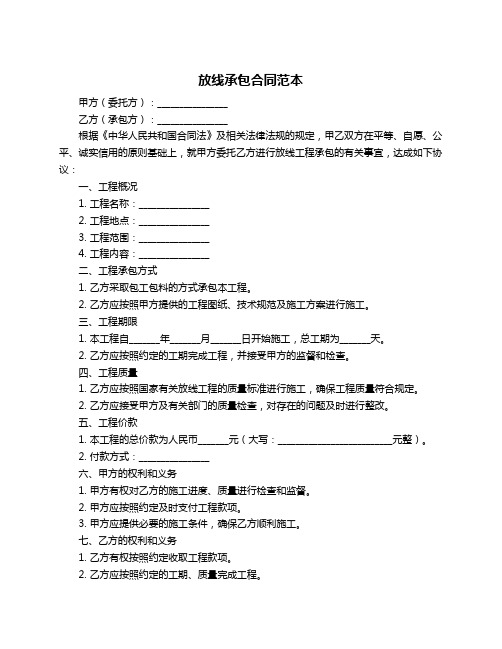 放线承包合同范本

甲方（委托方）：______________

乙方（承包方）：______________

根据《中华人民共和国合同法》及相关法律法规的规定，甲乙双方在平等、自愿、公平、诚实信用的原则基础上，就甲方委托乙方进行放线工程承包的有关事宜，达成如下协议：

一、工程概况

1. 工程名称：______________

2. 工程地点：______________

3. 工程范围：______________

4. 工程内容：______________

二、工程承包方式

1. 乙方采取包工包料的方式承包本工程。

2. 乙方应按照甲方提供的工程图纸、技术规范及施工方案进行施工。

三、工程期限

1. 本工程自______年______月______日开始施工，总工期为______天。

2. 乙方应按照约定的工期完成工程，并接受甲方的监督和检查。

四、工程质量

1. 乙方应按照国家有关放线工程的质量标准进行施工，确保工程质量符合规定。

2. 乙方应接受甲方及有关部门的质量检查，对存在的问题及时进行整改。

五、工程价款

1. 本工程的总价款为人民币______元（大写：______________________元整）。

2. 付款方式：______________

六、甲方的权利和义务

1. 甲方有权对乙方的施工进度、质量进行检查和监督。

2. 甲方应按照约定及时支付工程款项。

3. 甲方应提供必要的施工条件，确保乙方顺利施工。

七、乙方的权利和义务

1. 乙方有权按照约定收取工程款项。

2. 乙方应按照约定的工期、质量完成工程。